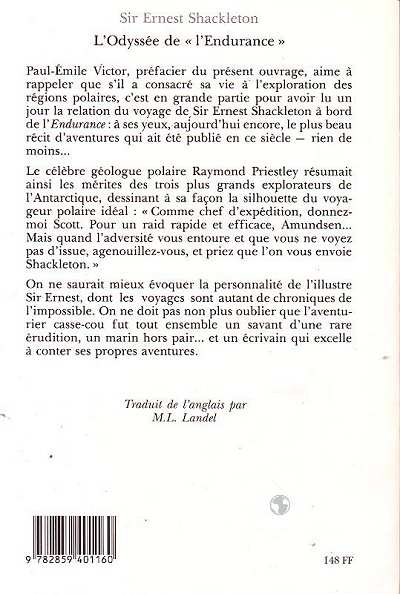 Sir Ernest Shackleton

L'Odyssée de « l'Endurance »

Paul-Émile Victor, préfacier du présent ouvrage, aime à rappeler que s'il a consacré sa vie à l'exploration des régions polaires, c'est en grande partie pour avoir lu un jour la relation du voyage de Sir Ernest Shackleton à bord de l'Endurance : à ses yeux, aujourd'hui encore, le plus beau récit d'aventures qui ait été publié en ce siècle — rien de moins...

Le célèbre géologue polaire Raymond Priestley résumait ainsi les mérites des trois plus grands explorateurs de l'Antarctique, dessinant à sa façon la silhouette du voyageur polaire idéal : « Comme chef d'expédition, donnez-moi Scott. Pour un raid rapide et efficace, Amundsen... Mais quand l'adversité vous entoure et que vous ne voyez pas d'issue, agenouillez-vous, et priez que l'on vous envoie Shackleton. »

On ne saurait mieux évoquer la personnalité de l'illustre Sir Ernest, dont les voyages sont autant de chroniques de l'impossible. On ne doit pas non plus oublier que l'aventurier casse-cou fut tout ensemble un savant d'une rare érudition, un marin hors pair... et un écrivain qui excelle à conter ses propres aventures.

Traduit de l'anglais par
M.L. Landel

9 782859 401160

148 FF